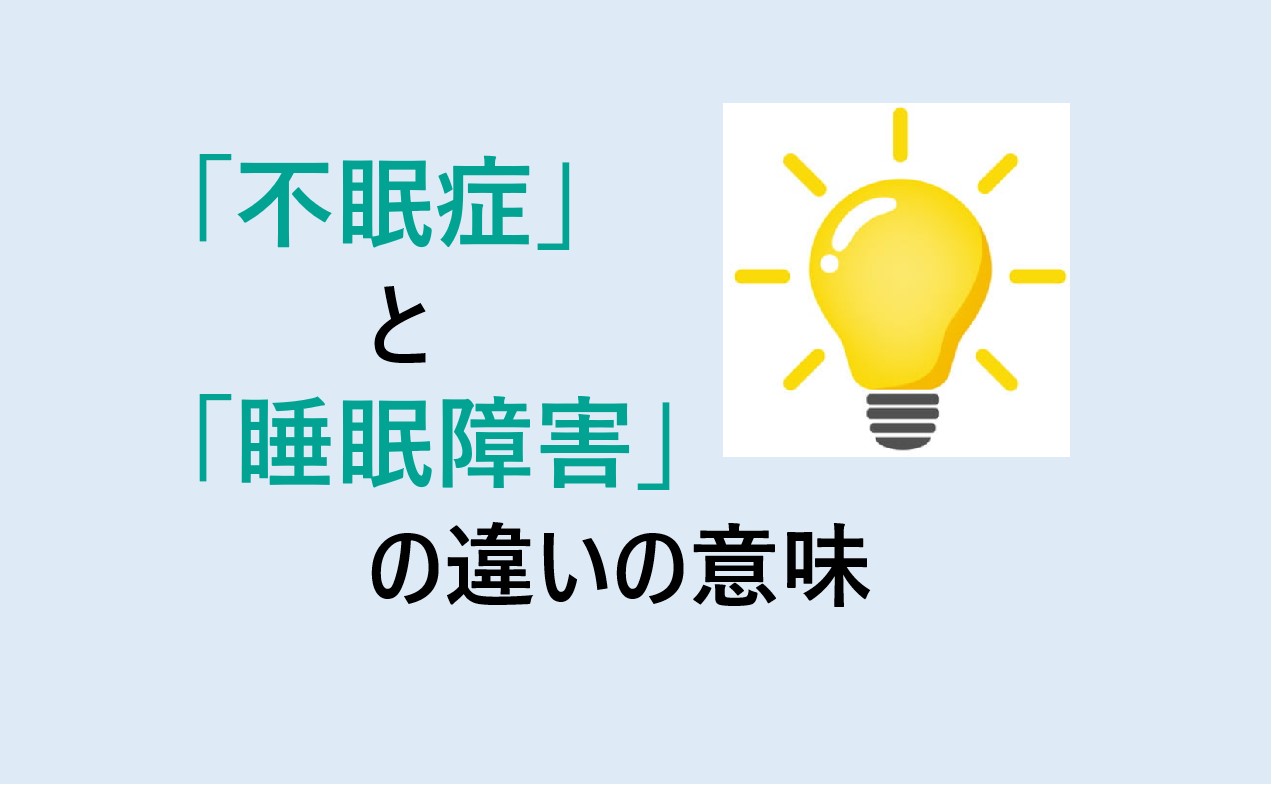 「不眠症」
と
「睡眠障害」
の違いの意味